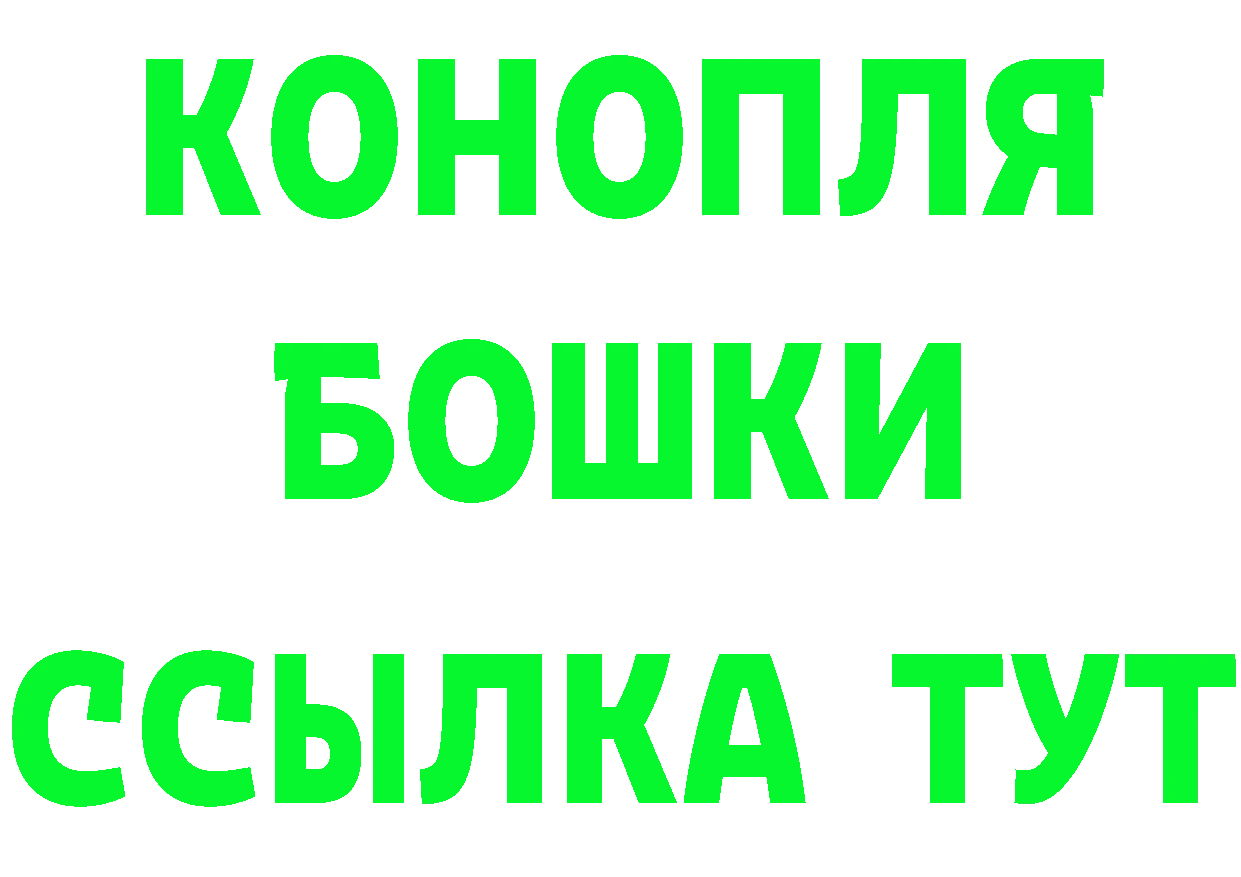 КОНОПЛЯ
БОШКИ
ССЫЛКА ТУТ